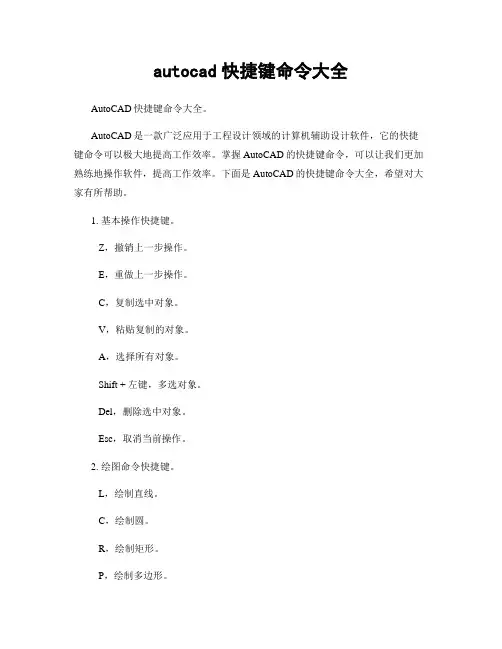 autocad 快捷键命令大全

AutoCAD 快捷键命令大全。

AutoCAD 是一款广泛应用于工程设计领域的计算机辅助设计软件，它的快捷键命令可以极大地提高工作效率。掌握 AutoCAD 的快捷键命令，可以让我们更加熟练地操作软件，提高工作效率。下面是 AutoCAD 的快捷键命令大全，希望对大家有所帮助。

1. 基本操作快捷键。

Z，撤销上一步操作。

E，重做上一步操作。

C，复制选中对象。

V，粘贴复制的对象。

A，选择所有对象。

Shift + 左键，多选对象。

Del，删除选中对象。

Esc，取消当前操作。

2. 绘图命令快捷键。

L，绘制直线。

C，绘制圆。

R，绘制矩形。

P，绘制多边形。